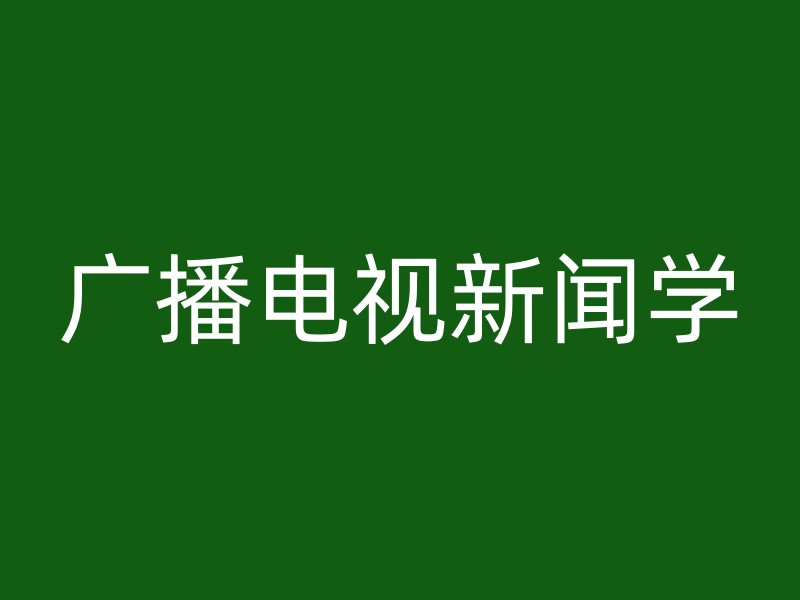 广播电视新闻学